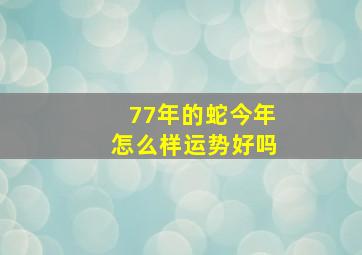 77年的蛇今年
怎么样运势好吗